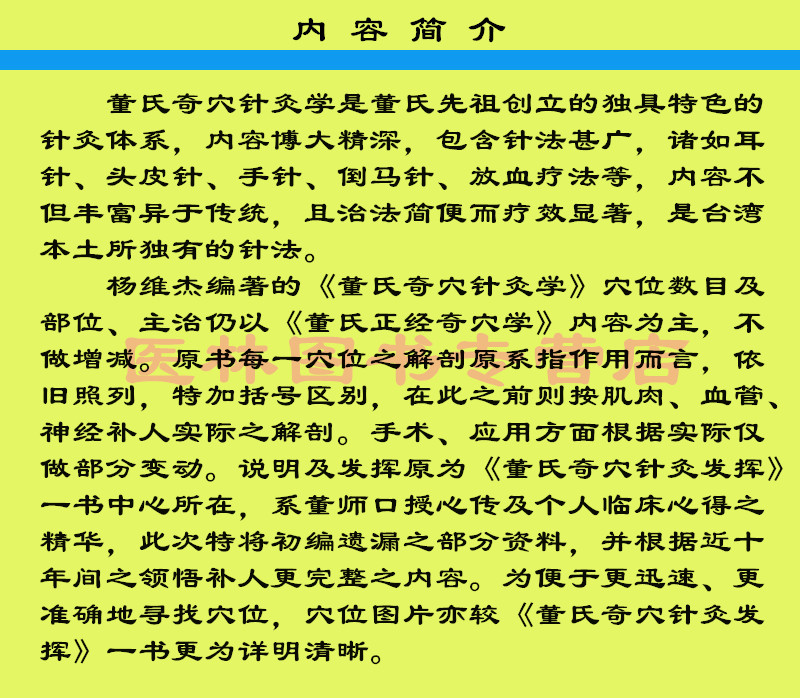 内容简介

董氏奇穴针灸学是董氏先祖创立的独具特色的针灸体系，内容博大精深，包含针法甚广，诸如耳针、头皮针、手针、倒马针、放血疗法等，内容不但丰富异于传统，且治法简便而疗效显著，是台湾本土所独有的针法。

杨维杰编著的《董氏奇穴针灸学》穴位数目及部位、主治仍以《董氏正经奇穴学》内容为主，不做增减。原书每一穴位之解剖原系指作用而言，依旧照列，特加括号区别，在此之前则按肌肉、血管、神经补人实际之解剖。手术、应用方面根据实际仅做部分变动。说明及发挥原为《董氏奇穴针灸发挥》一书中心所在，系董师口授心传及个人临床心得之精华，此次特将初编遗漏之部分资料，并根据近十年间之领悟补人更完整之内容。为便于更迅速、更准确地寻找穴位，穴位图片亦较《董氏奇穴针灸发挥》一书更为详明清晰。

医林图书专营店